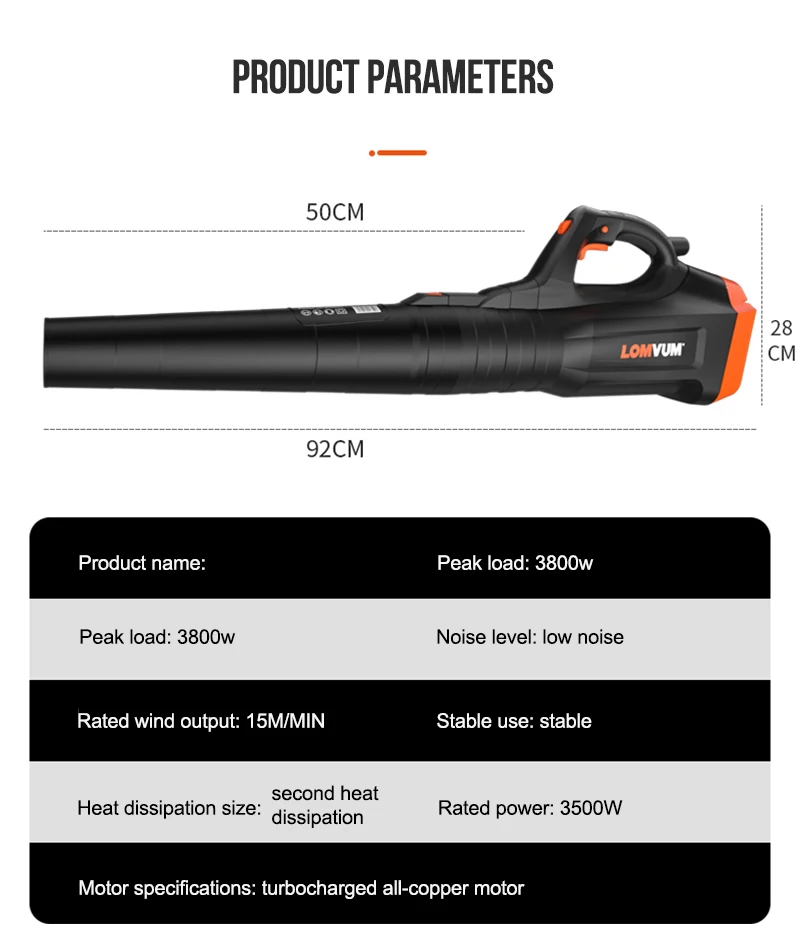 PRODUCT PARAMETERS

50CM

LOMVUM

28 CM

92CM

| Product name: | Peak load: 3800w |
|---|---|
| Peak load: 3800w | Noise level: low noise |
| Rated wind output: 15M/MIN | Stable use: stable |
| Heat dissipation size: second heat dissipation | Rated power: 3500W |
| Motor specifications: turbocharged all-copper motor | |